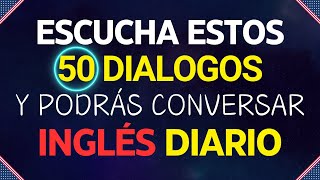 ESCUCHA ESTOS
50 DIALOGOS
Y PODRÁS CONVERSAR
INGLÉS DIARIO